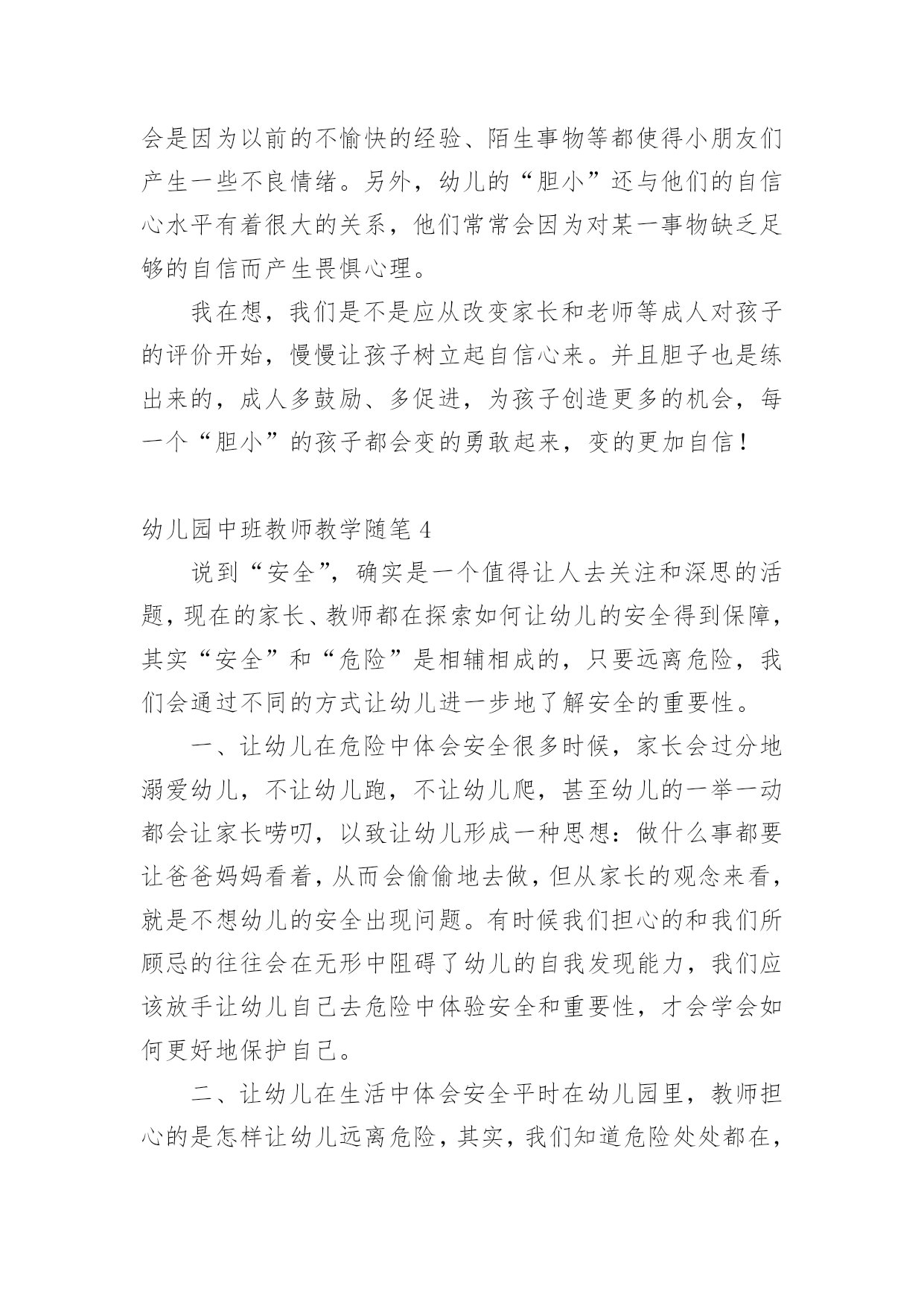 会是因为以前的不愉快的经验、陌生事物等都使得小朋友们产生一些不良情绪。另外，幼儿的“胆小”还与他们的自信心水平有着很大的关系，他们常常会因为对某一事物缺乏足够的自信而产生畏惧心理。

我在想，我们是不是应从改变家长和老师等成人对孩子的评价开始，慢慢让孩子树立起自信心来。并且胆子也是练出来的，成人多鼓励、多促进，为孩子创造更多的机会，每一个“胆小”的孩子都会变的勇敢起来，变的更加自信！

幼儿园中班教师教学随笔 4

说到“安全”，确实是一个值得让人去关注和深思的活题，现在的家长、教师都在探索如何让幼儿的安全得到保障，其实“安全”和“危险”是相辅相成的，只要远离危险，我们会通过不同的方式让幼儿进一步地了解安全的重要性。

一、让幼儿在危险中体会安全很多时候，家长会过分地溺爱幼儿，不让幼儿跑，不让幼儿爬，甚至幼儿的一举一动都会让家长唠叨，以致让幼儿形成一种思想：做什么事都要让爸爸妈妈看着，从而会偷偷地去做，但从家长的观念来看，就是不想幼儿的安全出现问题。有时候我们担心的和我们所顾忌的往往会在无形中阻碍了幼儿的自我发现能力，我们应该放手让幼儿自己去危险中体验安全和重要性，才会学会如何更好地保护自己。

二、让幼儿在生活中体会安全平时在幼儿园里，教师担心的是怎样让幼儿远离危险，其实，我们知道危险处处都在，